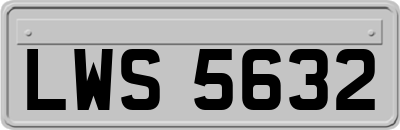 LWS 5632